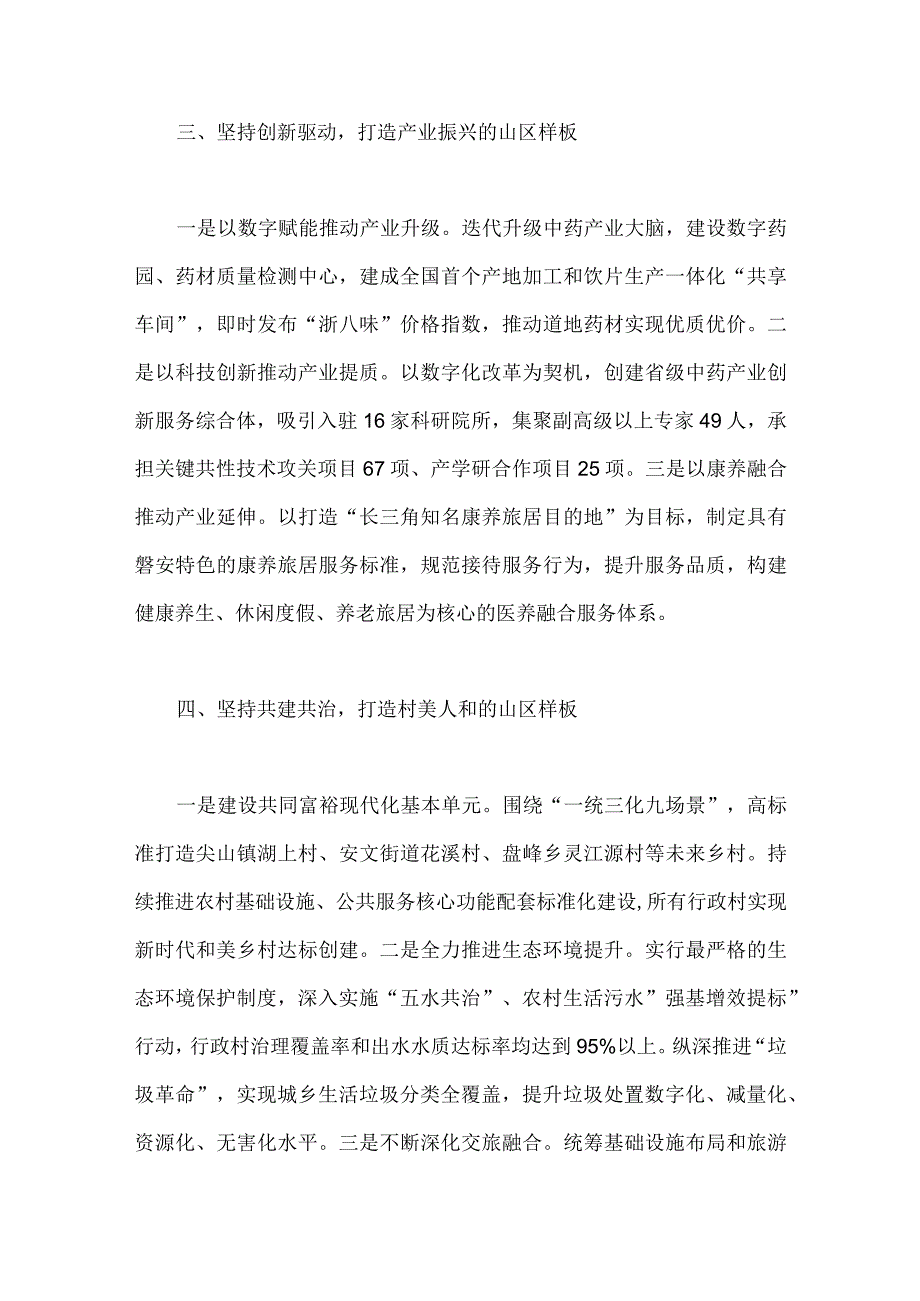 三、坚持创新驱动，打造产业振兴的山区样板

一是以数字赋能推动产业升级。迭代升级中药产业大脑，建设数字药园、药材质量检测中心，建成全国首个产地加工和饮片生产一体化“共享车间”，即时发布“浙八味”价格指数，推动道地药材实现优质优价。二是以科技创新推动产业提质。以数字化改革为契机，创建省级中药产业创新服务综合体，吸引入驻16家科研院所，集聚副高级以上专家49人，承担关键共性技术攻关项目67项、产学研合作项目25项。三是以康养融合推动产业延伸。以打造“长三角知名康养旅居目的地”为目标，制定具有磐安特色的康养旅居服务标准，规范接待服务行为，提升服务品质，构建健康养生、休闲度假、养老旅居为核心的医养融合服务体系。

四、坚持共建共治，打造村美人和的山区样板

一是建设共同富裕现代化基本单元。围绕“一统三化九场景”，高标准打造尖山镇湖上村、安文街道花溪村、盘峰乡灵江源村等未来乡村。持续推进农村基础设施、公共服务核心功能配套标准化建设,所有行政村实现新时代和美乡村达标创建。二是全力推进生态环境提升。实行最严格的生态环境保护制度，深入实施“五水共治”、农村生活污水”强基增效提标”行动，行政村治理覆盖率和出水水质达标率均达到95%以上。纵深推进“垃圾革命”，实现城乡生活垃圾分类全覆盖，提升垃圾处置数字化、减量化、资源化、无害化水平。三是不断深化交旅融合。统筹基础设施布局和旅游